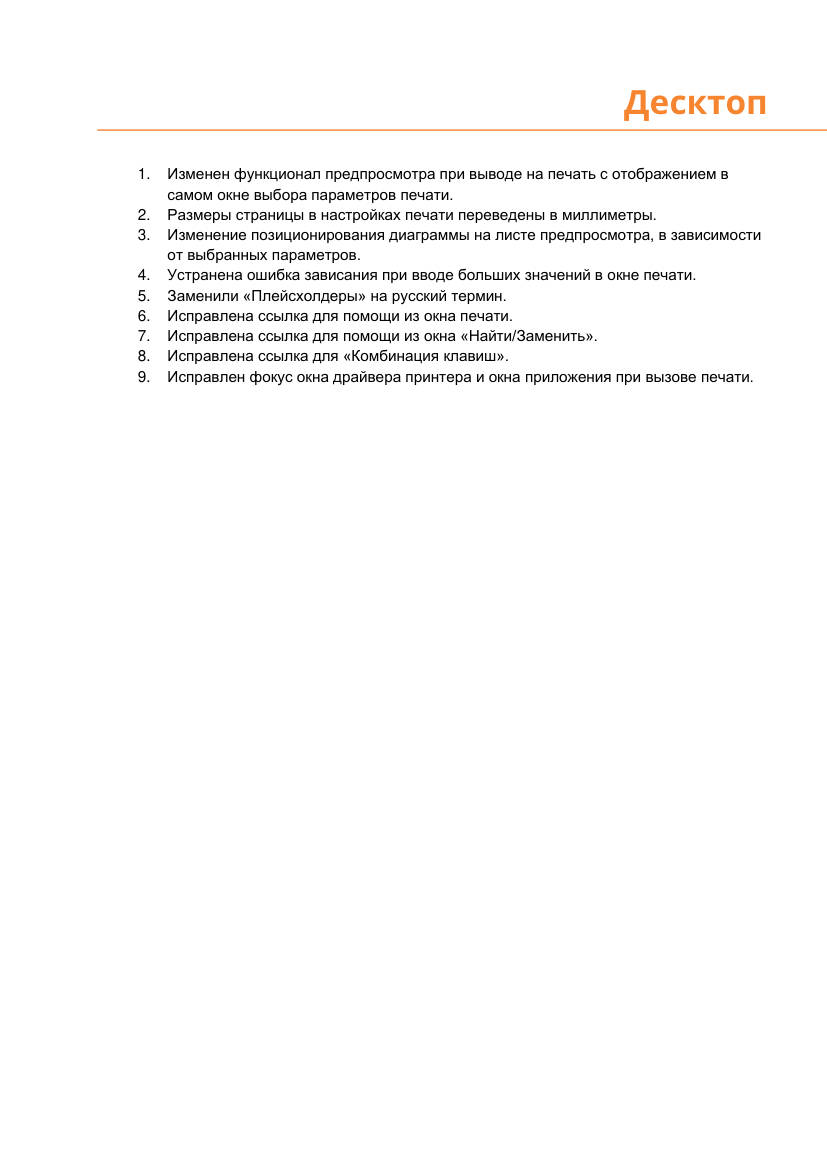 Десктоп

1. Изменен функционал предпросмотра при выводе на печать с отображением в самом окне выбора параметров печати.
2. Размеры страницы в настройках печати переведены в миллиметры.
3. Изменение позиционирования диаграммы на листе предпросмотра, в зависимости от выбранных параметров.
4. Устранена ошибка зависания при вводе больших значений в окне печати.
5. Заменили «Плейсхолдеры» на русский термин.
6. Исправлена ссылка для помощи из окна печати.
7. Исправлена ссылка для помощи из окна «Найти/Заменить».
8. Исправлена ссылка для «Комбинация клавиш».
9. Исправлен фокус окна драйвера принтера и окна приложения при вызове печати.